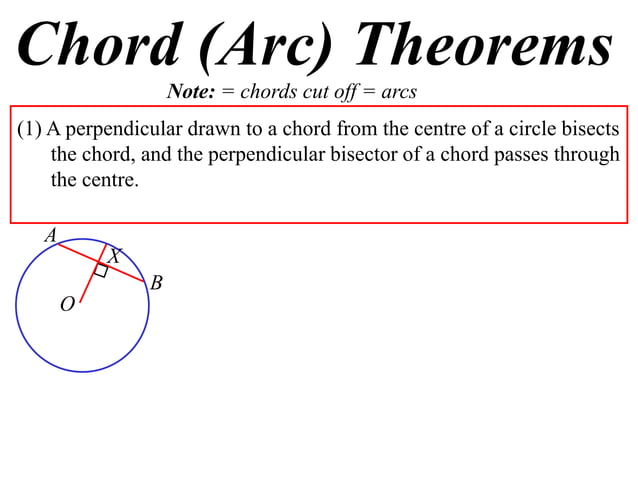 Chord (Arc) Theorems

Note: = chords cut off = arcs

(1) A perpendicular drawn to a chord from the centre of a circle bisects the chord, and the perpendicular bisector of a chord passes through the centre.

A

X

B

O